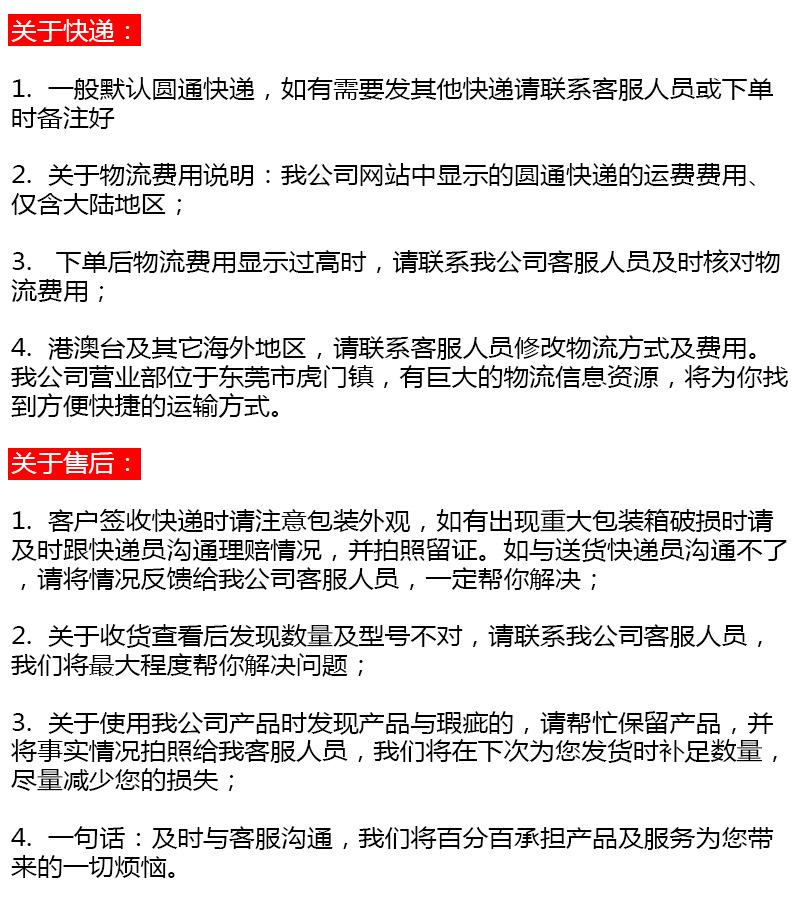 关于快递：

1. 一般默认圆通快递，如有需要发其他快递请联系客服人员或下单时备注好

2. 关于物流费用说明：我公司网站中显示的圆通快递的运费费用、仅含大陆地区；

3. 下单后物流费用显示过高时，请联系我公司客服人员及时核对物流费用；

4. 港澳台及其它海外地区，请联系客服人员修改物流方式及费用。我公司营业部位于东莞市虎门镇，有巨大的物流信息资源，将为你找到方便快捷的运输方式。

关于售后：

1. 客户签收快递时请注意包装外观，如有出现重大包装箱破损时请及时跟快递员沟通理赔情况，并拍照留证。如与送货快递员沟通不了，请将情况反馈给我公司客服人员，一定帮你解决；

2. 关于收货查看后发现数量及型号不对，请联系我公司客服人员，我们将最大程度帮你解决问题；

3. 关于使用我公司产品时发现产品与瑕疵的，请帮忙保留产品，并将事实情况拍照给我客服人员，我们将在下次为您发货时补足数量，尽量减少您的损失；

4. 一句话：及时与客服沟通，我们将百分百承担产品及服务为您带来的一切烦恼。